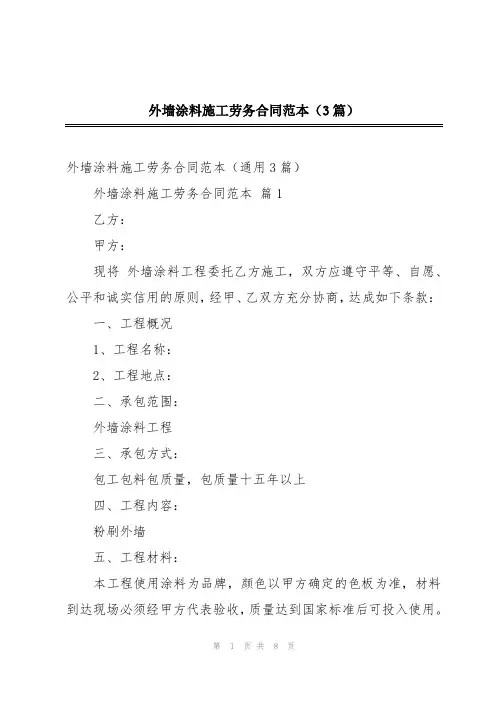 外墙涂料施工劳务合同范本（3篇）

外墙涂料施工劳务合同范本（通用3篇）

外墙涂料施工劳务合同范本 篇1

乙方：

甲方：

现将 外墙涂料工程委托乙方施工，双方应遵守平等、自愿、公平和诚实信用的原则，经甲、乙双方充分协商，达成如下条款：

一、工程概况

1、工程名称：

2、工程地点：

二、承包范围：

外墙涂料工程

三、承包方式：

包工包料包质量，包质量十五年以上

四、工程内容：

粉刷外墙

五、工程材料：

本工程使用涂料为品牌，颜色以甲方确定的色板为准，材料到达现场必须经甲方代表验收，质量达到国家标准后可投入使用。

第 1 页 共 8 页